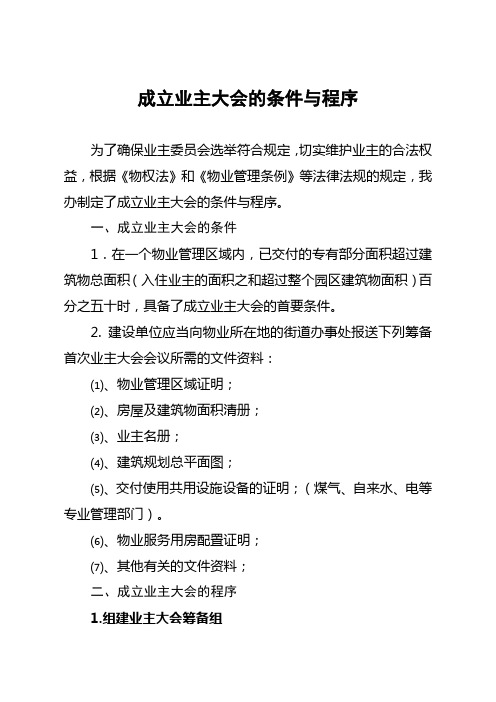 成立业主大会的条件与程序

为了确保业主委员会选举符合规定，切实维护业主的合法权益，根据《物权法》和《物业管理条例》等法律法规的规定，我办制定了成立业主大会的条件与程序。

一、成立业主大会的条件

1．在一个物业管理区域内，已交付的专有部分面积超过建筑物总面积（入住业主的面积之和超过整个园区建筑物面积）百分之五十时，具备了成立业主大会的首要条件。

2. 建设单位应当向物业所在地的街道办事处报送下列筹备首次业主大会会议所需的文件资料：

⑴、物业管理区域证明；

⑵、房屋及建筑物面积清册；

⑶、业主名册；

⑷、建筑规划总平面图；

⑸、交付使用共用设施设备的证明；（煤气、自来水、电等专业管理部门）。

⑹、物业服务用房配置证明；

⑺、其他有关的文件资料；

二、成立业主大会的程序

1.组建业主大会筹备组